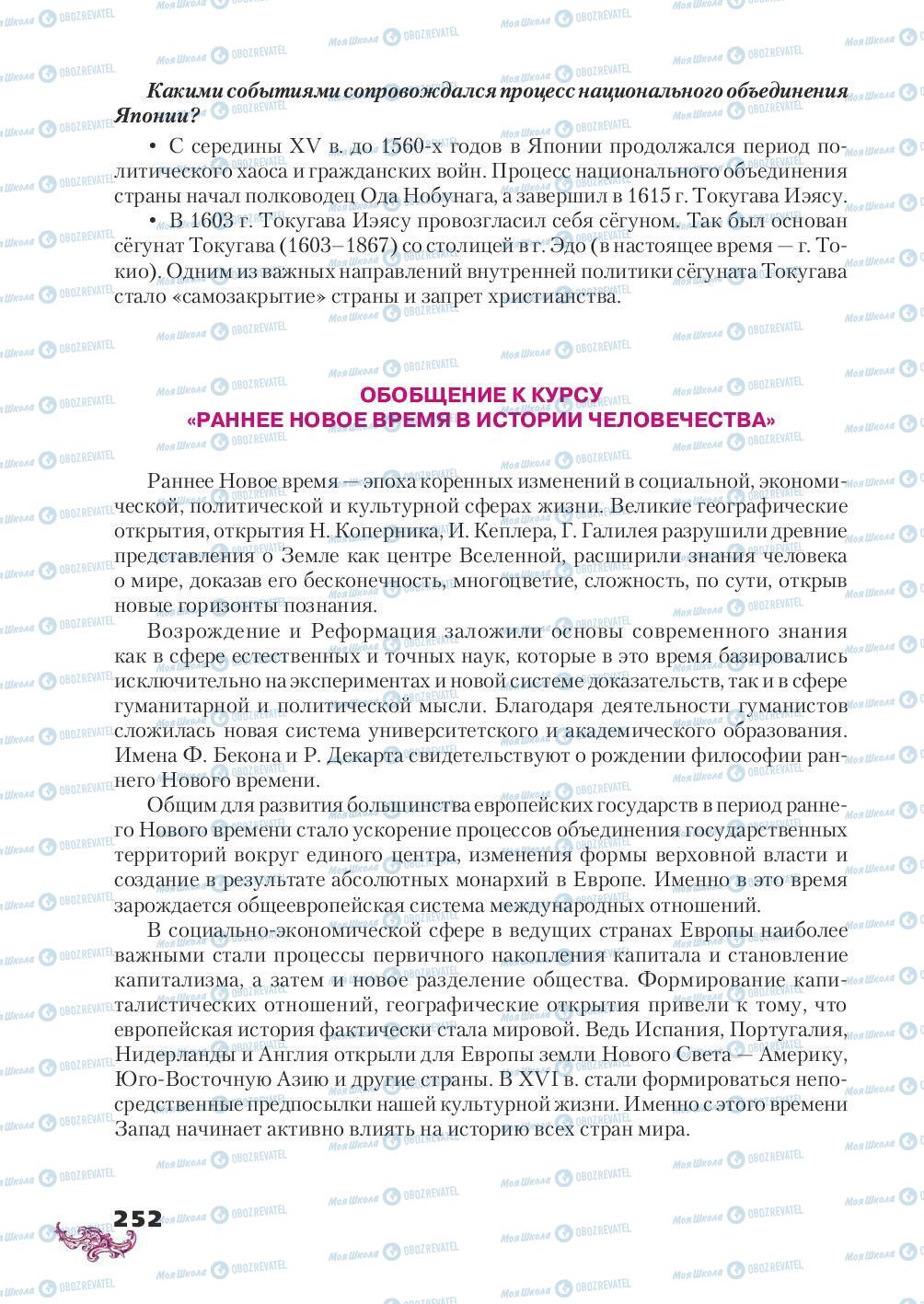 Какими событиями сопровождался процесс национального объединения Японии?

• С середины XV в. до 1560-х годов в Японии продолжался период политического хаоса и гражданских войн. Процесс национального объединения страны начал полководец Ода Нобунага, а завершил в 1615 г. Токугава Иэясу.

• В 1603 г. Токугава Иэясу провозгласил себя сёгуном. Так был основан сёгунат Токугава (1603–1867) со столицей в г. Эдо (в настоящее время — г. Токио). Одним из важных направлений внутренней политики сёгуната Токугава стало «самозакрытие» страны и запрет христианства.

ОБОБЩЕНИЕ К КУРСУ
«РАННЕЕ НОВОЕ ВРЕМЯ В ИСТОРИИ ЧЕЛОВЕЧЕСТВА»

Раннее Новое время — эпоха коренных изменений в социальной, экономической, политической и культурной сферах жизни. Великие географические открытия, открытия Н. Коперника, И. Кеплера, Г. Галилея разрушили древние представления о Земле как центре Вселенной, расширили знания человека о мире, доказав его бесконечность, многоцветие, сложность, по сути, открыв новые горизонты познания.

Возрождение и Реформация заложили основы современного знания как в сфере естественных и точных наук, которые в это время базировались исключительно на экспериментах и новой системе доказательств, так и в сфере гуманитарной и политической мысли. Благодаря деятельности гуманистов сложилась новая система университетского и академического образования. Имена Ф. Бекона и Р. Декарта свидетельствуют о рождении философии раннего Нового времени.

Общим для развития большинства европейских государств в период раннего Нового времени стало ускорение процессов объединения государственных территорий вокруг единого центра, изменения формы верховной власти и создание в результате абсолютных монархий в Европе. Именно в это время зарождается общеевропейская система международных отношений.

В социально-экономической сфере в ведущих странах Европы наиболее важными стали процессы первичного накопления капитала и становление капитализма, а затем и новое разделение общества. Формирование капиталистических отношений, географические открытия привели к тому, что европейская история фактически стала мировой. Ведь Испания, Португалия, Нидерланды и Англия открыли для Европы земли Нового Света — Америку, Юго-Восточную Азию и другие страны. В XVI в. стали формироваться непосредственные предпосылки нашей культурной жизни. Именно с этого времени Запад начинает активно влиять на историю всех стран мира.

252